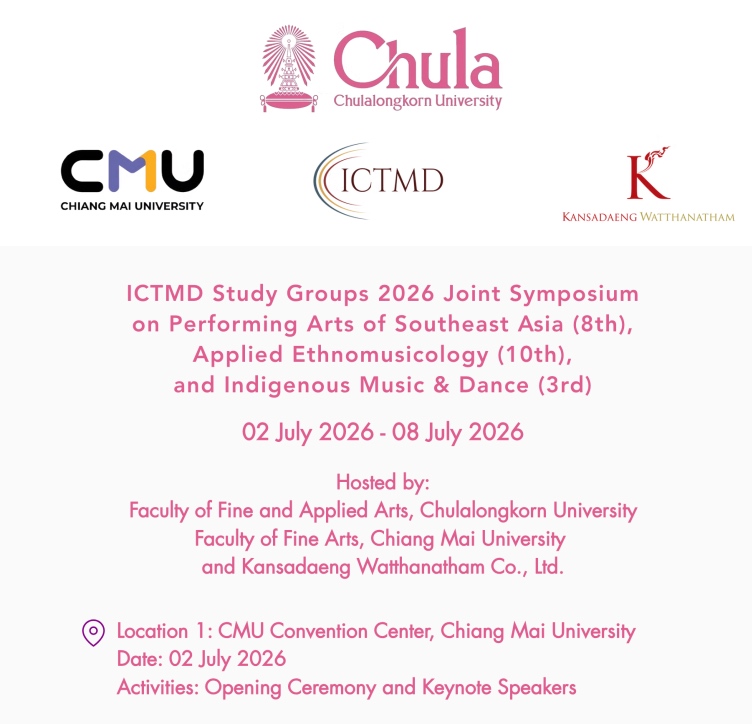 Chula
Chulalongkorn University

CMU
CHIANG MAI UNIVERSITY

ICTMD

K
KANSADAENG WATTHANATHAM

ICTMD Study Groups 2026 Joint Symposium on Performing Arts of Southeast Asia (8th), Applied Ethnomusicology (10th), and Indigenous Music & Dance (3rd)

02 July 2026 - 08 July 2026

Hosted by:
Faculty of Fine and Applied Arts, Chulalongkorn University
Faculty of Fine Arts, Chiang Mai University
and Kansadaeng Watthanatham Co., Ltd.

Location 1: CMU Convention Center, Chiang Mai University
Date: 02 July 2026
Activities: Opening Ceremony and Keynote Speakers